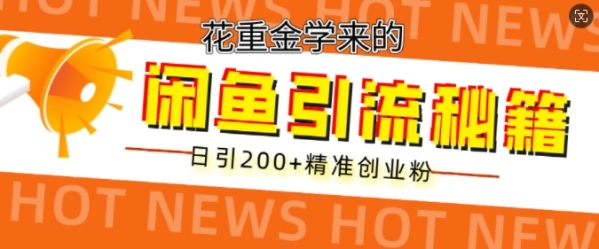 HOT NEWS HOT NEWS

花重金学来的

闲鱼引流秘籍

日引200+精准创业粉

HOT NEWS HOT NEW